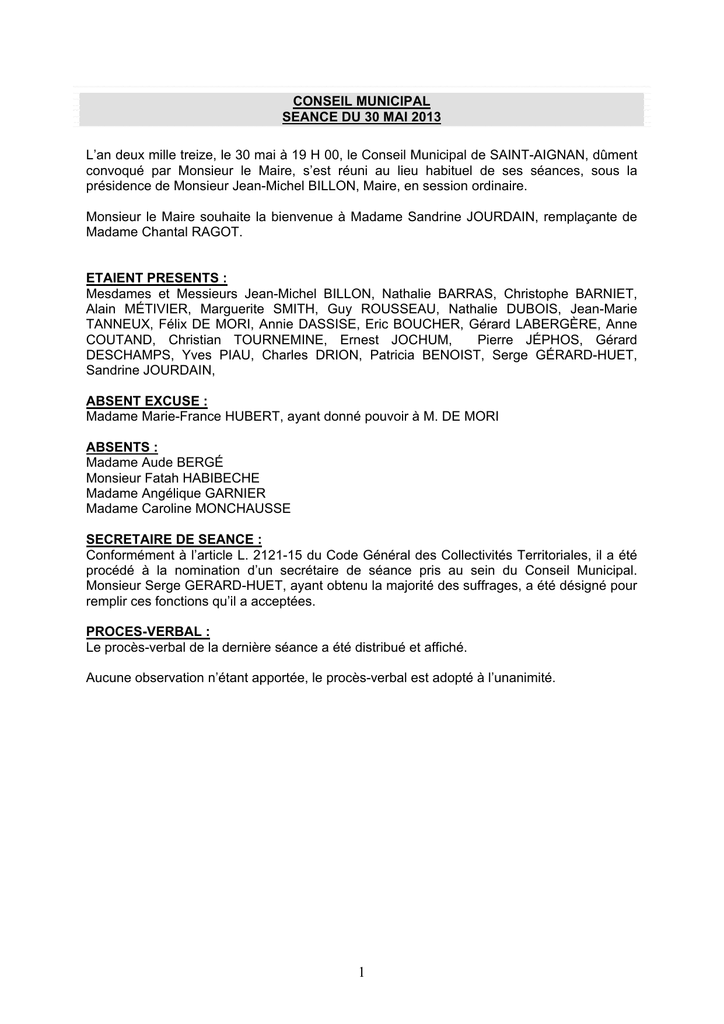 CONSEIL MUNICIPAL
SEANCE DU 30 MAI 2013

L'an deux mille treize, le 30 mai à 19 H 00, le Conseil Municipal de SAINT-AIGNAN, dûment convoqué par Monsieur le Maire, s'est réuni au lieu habituel de ses séances, sous la présidence de Monsieur Jean-Michel BILLON, Maire, en session ordinaire.

Monsieur le Maire souhaite la bienvenue à Madame Sandrine JOURDAIN, remplaçante de Madame Chantal RAGOT.

ETAIENT PRESENTS :
Mesdames et Messieurs Jean-Michel BILLON, Nathalie BARRAS, Christophe BARNIET, Alain MÉTIVIER, Marguerite SMITH, Guy ROUSSEAU, Nathalie DUBOIS, Jean-Marie TANNEUX, Félix DE MORI, Annie DASSISE, Eric BOUCHER, Gérard LABERGÈRE, Anne COUTAND, Christian TOURNEMINE, Ernest JOCHUM, Pierre JÉPHOS, Gérard DESCHAMPS, Yves PIAU, Charles DRION, Patricia BENOIST, Serge GÉRARD-HUET, Sandrine JOURDAIN,

ABSENT EXCUSE :
Madame Marie-France HUBERT, ayant donné pouvoir à M. DE MORI

ABSENTS :
Madame Aude BERGÉ
Monsieur Fatah HABIBECHE
Madame Angélique GARNIER
Madame Caroline MONCHAUSSE

SECRETAIRE DE SEANCE :
Conformément à l'article L. 2121-15 du Code Général des Collectivités Territoriales, il a été procédé à la nomination d'un secrétaire de séance pris au sein du Conseil Municipal. Monsieur Serge GERARD-HUET, ayant obtenu la majorité des suffrages, a été désigné pour remplir ces fonctions qu'il a acceptées.

PROCES-VERBAL :
Le procès-verbal de la dernière séance a été distribué et affiché.

Aucune observation n'étant apportée, le procès-verbal est adopté à l'unanimité.

1